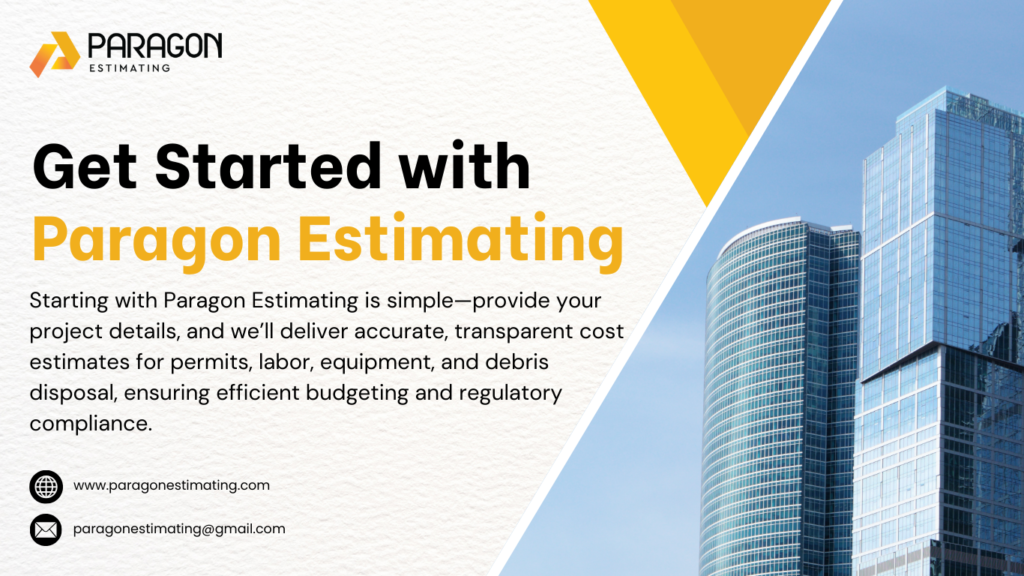 PARAGON
ESTIMATING

Get Started with
Paragon Estimating

Starting with Paragon Estimating is simple—provide your project details, and we'll deliver accurate, transparent cost estimates for permits, labor, equipment, and debris disposal, ensuring efficient budgeting and regulatory compliance.

www.paragonestimating.com

paragonestimating@gmail.com